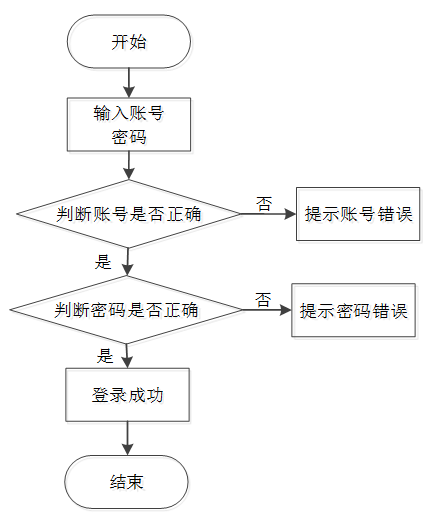 开始

输入账号
密码

判断账号是否正确

否

提示账号错误

是

判断密码是否正确

否

提示密码错误

是

登录成功

结束